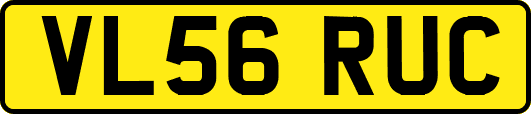 VL56 RUC